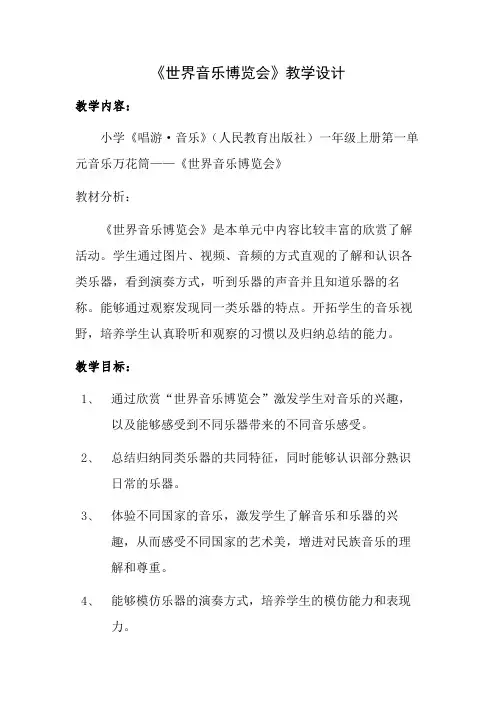 《世界音乐博览会》教学设计

教学内容：

小学《唱游·音乐》（人民教育出版社）一年级上册第一单元音乐万花筒——《世界音乐博览会》

教材分析：

《世界音乐博览会》是本单元中内容比较丰富的欣赏了解活动。学生通过图片、视频、音频的方式直观的了解和认识各类乐器，看到演奏方式，听到乐器的声音并且知道乐器的名称。能够通过观察发现同一类乐器的特点。开拓学生的音乐视野，培养学生认真聆听和观察的习惯以及归纳总结的能力。

教学目标：

1、 通过欣赏“世界音乐博览会”激发学生对音乐的兴趣，以及能够感受到不同乐器带来的不同音乐感受。

2、 总结归纳同类乐器的共同特征，同时能够认识部分熟识日常的乐器。

3、 体验不同国家的音乐，激发学生了解音乐和乐器的兴趣，从而感受不同国家的艺术美，增进对民族音乐的理解和尊重。

4、 能够模仿乐器的演奏方式，培养学生的模仿能力和表现力。